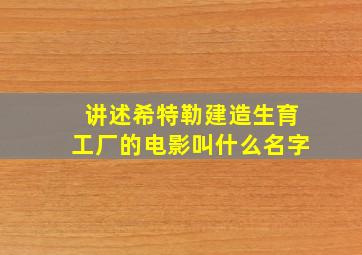 讲述希特勒建造生育工厂的电影叫什么名字